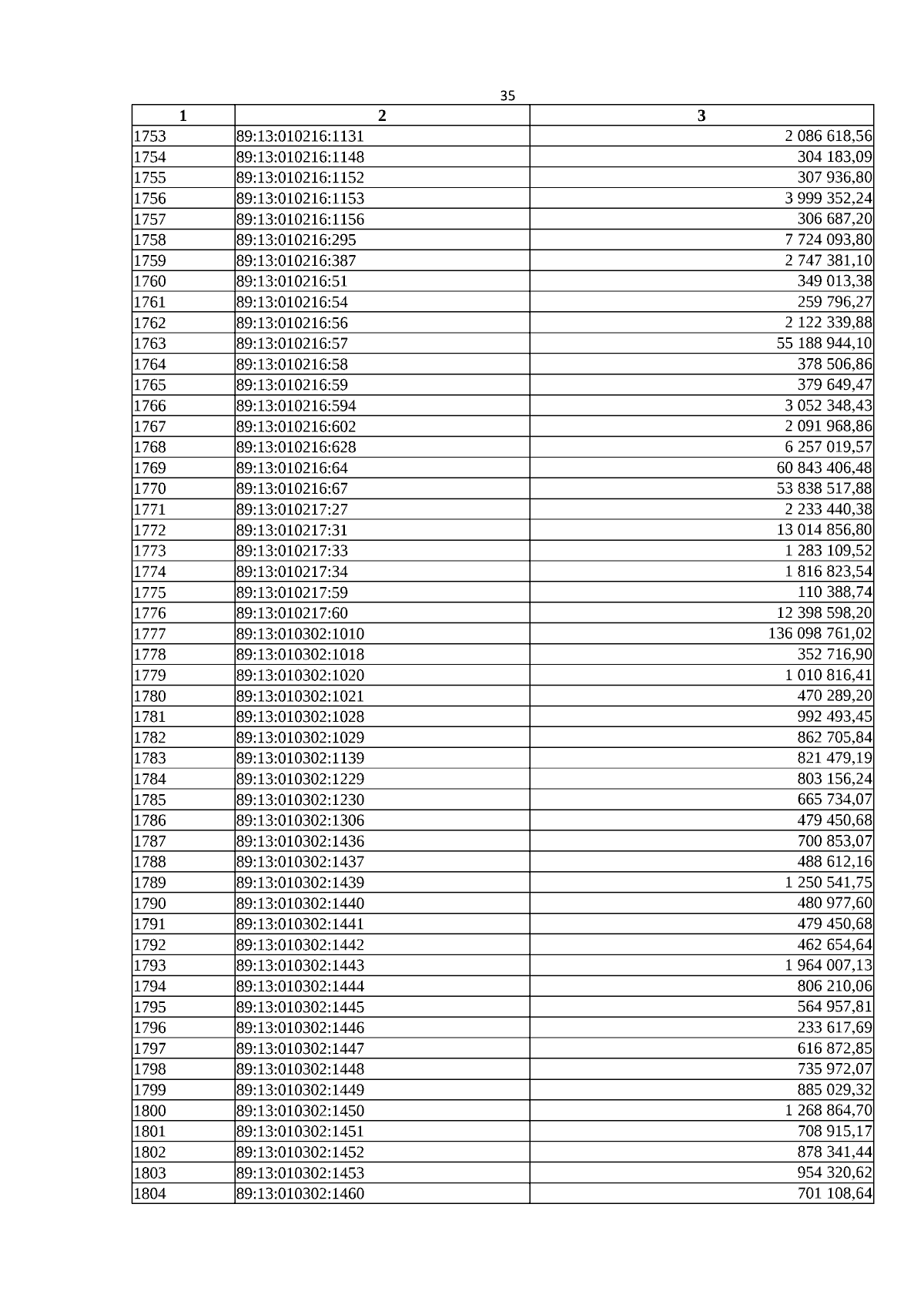 35

| 1 | 2 | 3 |
|---|---|---|
| 1753 | 89:13:010216:1131 | 2 086 618,56 |
| 1754 | 89:13:010216:1148 | 304 183,09 |
| 1755 | 89:13:010216:1152 | 307 936,80 |
| 1756 | 89:13:010216:1153 | 3 999 352,24 |
| 1757 | 89:13:010216:1156 | 306 687,20 |
| 1758 | 89:13:010216:295 | 7 724 093,80 |
| 1759 | 89:13:010216:387 | 2 747 381,10 |
| 1760 | 89:13:010216:51 | 349 013,38 |
| 1761 | 89:13:010216:54 | 259 796,27 |
| 1762 | 89:13:010216:56 | 2 122 339,88 |
| 1763 | 89:13:010216:57 | 55 188 944,10 |
| 1764 | 89:13:010216:58 | 378 506,86 |
| 1765 | 89:13:010216:59 | 379 649,47 |
| 1766 | 89:13:010216:594 | 3 052 348,43 |
| 1767 | 89:13:010216:602 | 2 091 968,86 |
| 1768 | 89:13:010216:628 | 6 257 019,57 |
| 1769 | 89:13:010216:64 | 60 843 406,48 |
| 1770 | 89:13:010216:67 | 53 838 517,88 |
| 1771 | 89:13:010217:27 | 2 233 440,38 |
| 1772 | 89:13:010217:31 | 13 014 856,80 |
| 1773 | 89:13:010217:33 | 1 283 109,52 |
| 1774 | 89:13:010217:34 | 1 816 823,54 |
| 1775 | 89:13:010217:59 | 110 388,74 |
| 1776 | 89:13:010217:60 | 12 398 598,20 |
| 1777 | 89:13:010302:1010 | 136 098 761,02 |
| 1778 | 89:13:010302:1018 | 352 716,90 |
| 1779 | 89:13:010302:1020 | 1 010 816,41 |
| 1780 | 89:13:010302:1021 | 470 289,20 |
| 1781 | 89:13:010302:1028 | 992 493,45 |
| 1782 | 89:13:010302:1029 | 862 705,84 |
| 1783 | 89:13:010302:1139 | 821 479,19 |
| 1784 | 89:13:010302:1229 | 803 156,24 |
| 1785 | 89:13:010302:1230 | 665 734,07 |
| 1786 | 89:13:010302:1306 | 479 450,68 |
| 1787 | 89:13:010302:1436 | 700 853,07 |
| 1788 | 89:13:010302:1437 | 488 612,16 |
| 1789 | 89:13:010302:1439 | 1 250 541,75 |
| 1790 | 89:13:010302:1440 | 480 977,60 |
| 1791 | 89:13:010302:1441 | 479 450,68 |
| 1792 | 89:13:010302:1442 | 462 654,64 |
| 1793 | 89:13:010302:1443 | 1 964 007,13 |
| 1794 | 89:13:010302:1444 | 806 210,06 |
| 1795 | 89:13:010302:1445 | 564 957,81 |
| 1796 | 89:13:010302:1446 | 233 617,69 |
| 1797 | 89:13:010302:1447 | 616 872,85 |
| 1798 | 89:13:010302:1448 | 735 972,07 |
| 1799 | 89:13:010302:1449 | 885 029,32 |
| 1800 | 89:13:010302:1450 | 1 268 864,70 |
| 1801 | 89:13:010302:1451 | 708 915,17 |
| 1802 | 89:13:010302:1452 | 878 341,44 |
| 1803 | 89:13:010302:1453 | 954 320,62 |
| 1804 | 89:13:010302:1460 | 701 108,64 |